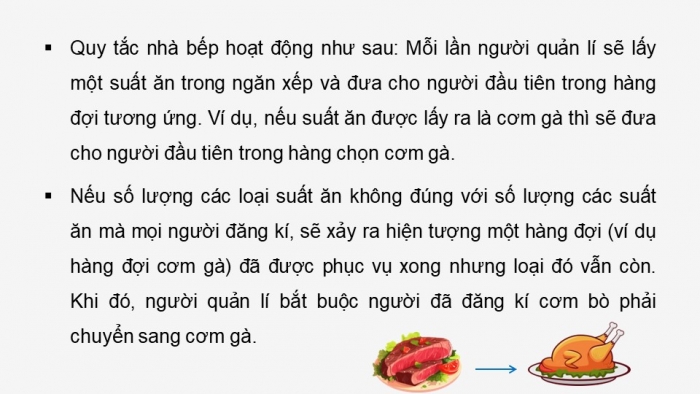 ▪ Quy tắc nhà bếp hoạt động như sau: Mỗi lần người quản lí sẽ lấy một suất ăn trong ngăn xếp và đưa cho người đầu tiên trong hàng đợi tương ứng. Ví dụ, nếu suất ăn được lấy ra là cơm gà thì sẽ đưa cho người đầu tiên trong hàng chọn cơm gà.

▪ Nếu số lượng các loại suất ăn không đúng với số lượng các suất ăn mà mọi người đăng kí, sẽ xảy ra hiện tượng một hàng đợi (ví dụ hàng đợi cơm gà) đã được phục vụ xong nhưng loại đó vẫn còn. Khi đó, người quản lí bắt buộc người đã đăng kí cơm bò phải chuyển sang cơm gà.